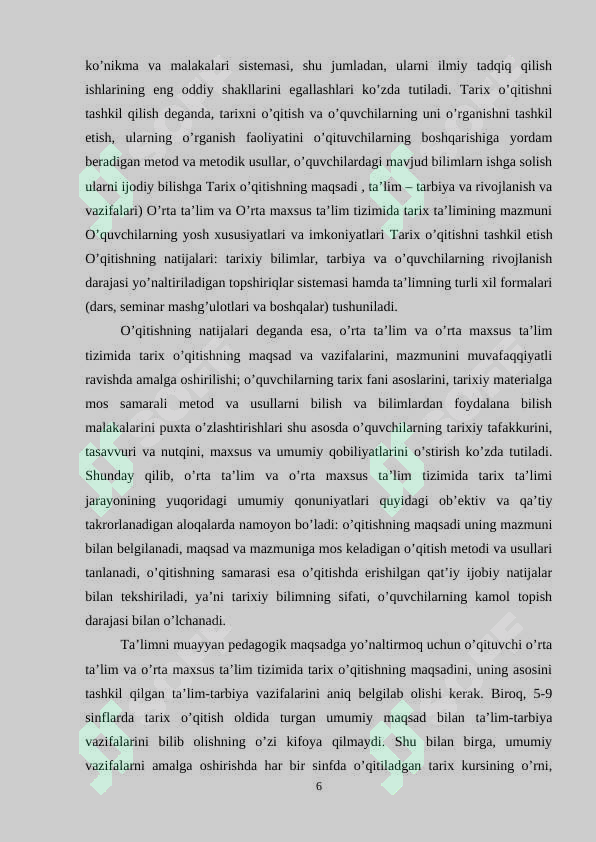 ko’nikma va malakalari sistemasi, shu jumladan, ularni ilmiy tadqiq qilish ishlarining eng oddiy shakllarini egallashlari ko’zda tutiladi. Tarix o’qitishni tashkil qilish deganda, tarixni o’qitish va o’quvchilarning uni o’rganishni tashkil etish, ularning o’rganish faoliyatini o’qituvchilarning boshqarishiga yordam beradigan metod va metodik usullar, o’quvchilardagi mavjud bilimlarn ishga solish ularni ijodiy bilishga Tarix o’qitishning maqsadi , ta’lim – tarbiya va rivojlanish va vazifalari) O’rta ta’lim va O’rta maxsus ta’lim tizimida tarix ta’limining mazmuni O’quvchilarning yosh xususiyatlari va imkoniyatlari Tarix o’qitishni tashkil etish O’qitishning natijalari: tarixiy bilimlar, tarbiya va o’quvchilarning rivojlanish darajasi yo’naltiriladigan topshiriqlar sistemasi hamda ta’limning turli xil formalari (dars, seminar mashg’ulotlari va boshqalar) tushuniladi.

O’qitishning natijalari deganda esa, o’rta ta’lim va o’rta maxsus ta’lim tizimida tarix o’qitishning maqsad va vazifalarini, mazmunini muvafaqqiyatli ravishda amalga oshirilishi; o’quvchilarning tarix fani asoslarini, tarixiy materialga mos samarali metod va usullarni bilish va bilimlardan foydalana bilish malakalarini puxta o’zlashtirishlari shu asosda o’quvchilarning tarixiy tafakkurini, tasavvuri va nutqini, maxsus va umumiy qobiliyatlarini o’stirish ko’zda tutiladi. Shunday qilib, o’rta ta’lim va o’rta maxsus ta’lim tizimida tarix ta’limi jarayonining yuqoridagi umumiy qonuniyatlari quyidagi ob’ektiv va qa’tiy takrorlanadigan aloqalarda namoyon bo’ladi: o’qitishning maqsadi uning mazmuni bilan belgilanadi, maqsad va mazmuniga mos keladigan o’qitish metodi va usullari tanlanadi, o’qitishning samarasi esa o’qitishda erishilgan qat’iy ijobiy natijalar bilan tekshiriladi, ya’ni tarixiy bilimning sifati, o’quvchilarning kamol topish darajasi bilan o’lchanadi.

Ta’limni muayyan pedagogik maqsadga yo’naltirmoq uchun o’qituvchi o’rta ta’lim va o’rta maxsus ta’lim tizimida tarix o’qitishning maqsadini, uning asosini tashkil qilgan ta’lim-tarbiya vazifalarini aniq belgilab olishi kerak. Biroq, 5-9 sinflarda tarix o’qitish oldida turgan umumiy maqsad bilan ta’lim-tarbiya vazifalarini bilib olishning o’zi kifoya qilmaydi. Shu bilan birga, umumiy vazifalarni amalga oshirishda har bir sinfda o’qitiladgan tarix kursining o’rni,

6